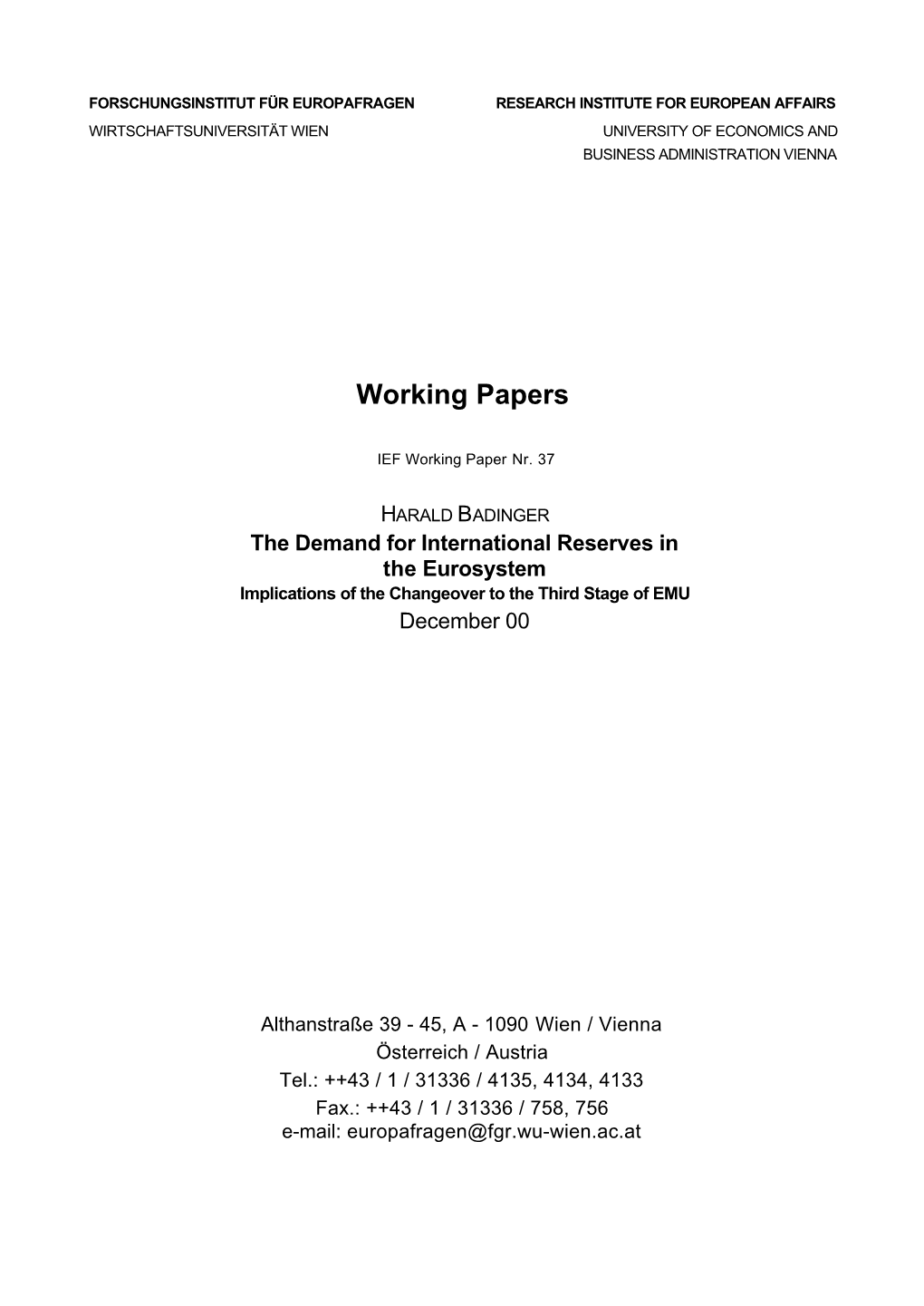 FORSCHUNGSINSTITUT FÜR EUROPAFRAGEN
WIRTSCHAFTSUNIVERSITÄT WIEN

RESEARCH INSTITUTE FOR EUROPEAN AFFAIRS
UNIVERSITY OF ECONOMICS AND BUSINESS ADMINISTRATION VIENNA

Working Papers

IEF Working Paper Nr. 37

HARALD BADINGER
The Demand for International Reserves in the Eurosystem
Implications of the Changeover to the Third Stage of EMU
December 00

Althanstraße 39 - 45, A - 1090 Wien / Vienna
Österreich / Austria
Tel.: ++43 / 1 / 31336 / 4135, 4134, 4133
Fax.: ++43 / 1 / 31336 / 758, 756
e-mail: europafragen@fgr.wu-wien.ac.at